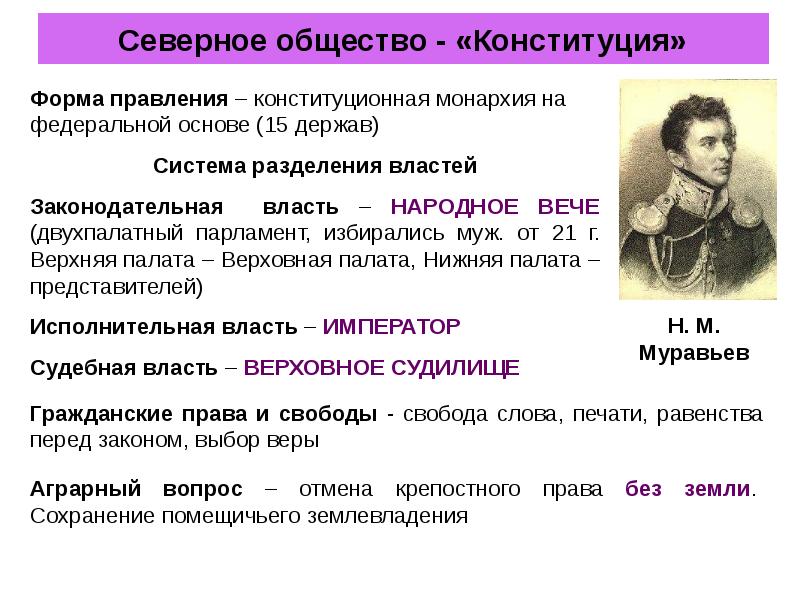 Северное общество - «Конституция»

Форма правления – конституционная монархия на федеральной основе (15 держав)

Система разделения властей

Законодательная власть – НАРОДНОЕ ВЕЧЕ (двухпалатный парламент, избирались муж. от 21 г. Верхняя палата – Верховная палата, Нижняя палата – представителей)

Исполнительная власть – ИМПЕРАТОР

Судебная власть – ВЕРХОВНОЕ СУДИЛИЩЕ

Н. М. Муравьев

Гражданские права и свободы - свобода слова, печати, равенства перед законом, выбор веры

Аграрный вопрос – отмена крепостного права без земли. Сохранение помещичьего землевладения